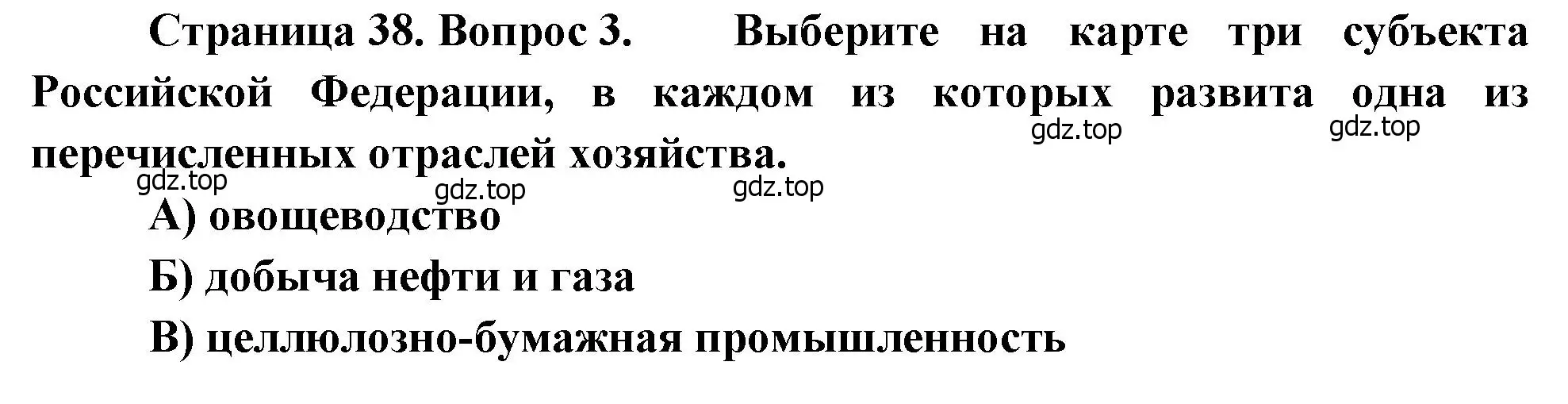 Страница 38. Вопрос 3. Выберите на карте три субъекта Российской Федерации, в каждом из которых развита одна из перечисленных отраслей хозяйства.

gdz.top gdz.top gdz.top gdz.top gdz.top

А) овощеводство

Б) добыча нефти и газа

В) целлюлозно-бумажная промышленность